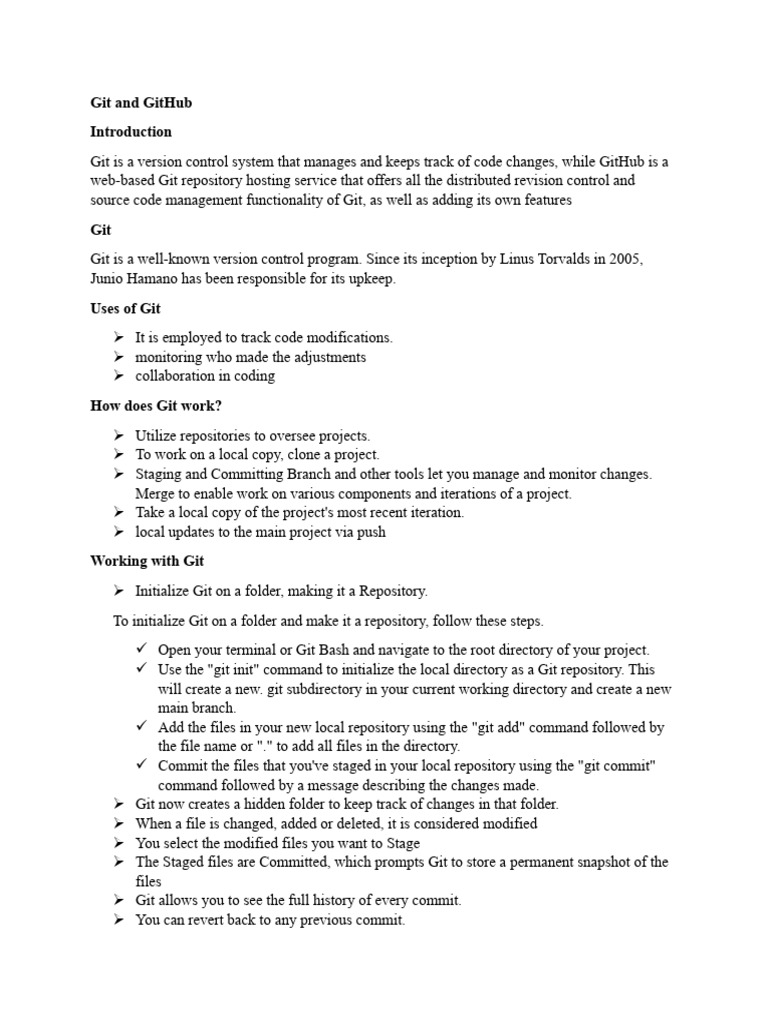 Git and GitHub

Introduction

Git is a version control system that manages and keeps track of code changes, while GitHub is a web-based Git repository hosting service that offers all the distributed revision control and source code management functionality of Git, as well as adding its own features

Git

Git is a well-known version control program. Since its inception by Linus Torvalds in 2005, Junio Hamano has been responsible for its upkeep.

Uses of Git

➢ It is employed to track code modifications.
➢ monitoring who made the adjustments
➢ collaboration in coding

How does Git work?

➢ Utilize repositories to oversee projects.
➢ To work on a local copy, clone a project.
➢ Staging and Committing Branch and other tools let you manage and monitor changes. Merge to enable work on various components and iterations of a project.
➢ Take a local copy of the project's most recent iteration.
➢ local updates to the main project via push

Working with Git

➢ Initialize Git on a folder, making it a Repository.

To initialize Git on a folder and make it a repository, follow these steps.

✓ Open your terminal or Git Bash and navigate to the root directory of your project.
✓ Use the "git init" command to initialize the local directory as a Git repository. This will create a new. git subdirectory in your current working directory and create a new main branch.
✓ Add the files in your new local repository using the "git add" command followed by the file name or "." to add all files in the directory.
✓ Commit the files that you've staged in your local repository using the "git commit" command followed by a message describing the changes made.

➢ Git now creates a hidden folder to keep track of changes in that folder.
➢ When a file is changed, added or deleted, it is considered modified
➢ You select the modified files you want to Stage
➢ The Staged files are Committed, which prompts Git to store a permanent snapshot of the files
➢ Git allows you to see the full history of every commit.
➢ You can revert back to any previous commit.